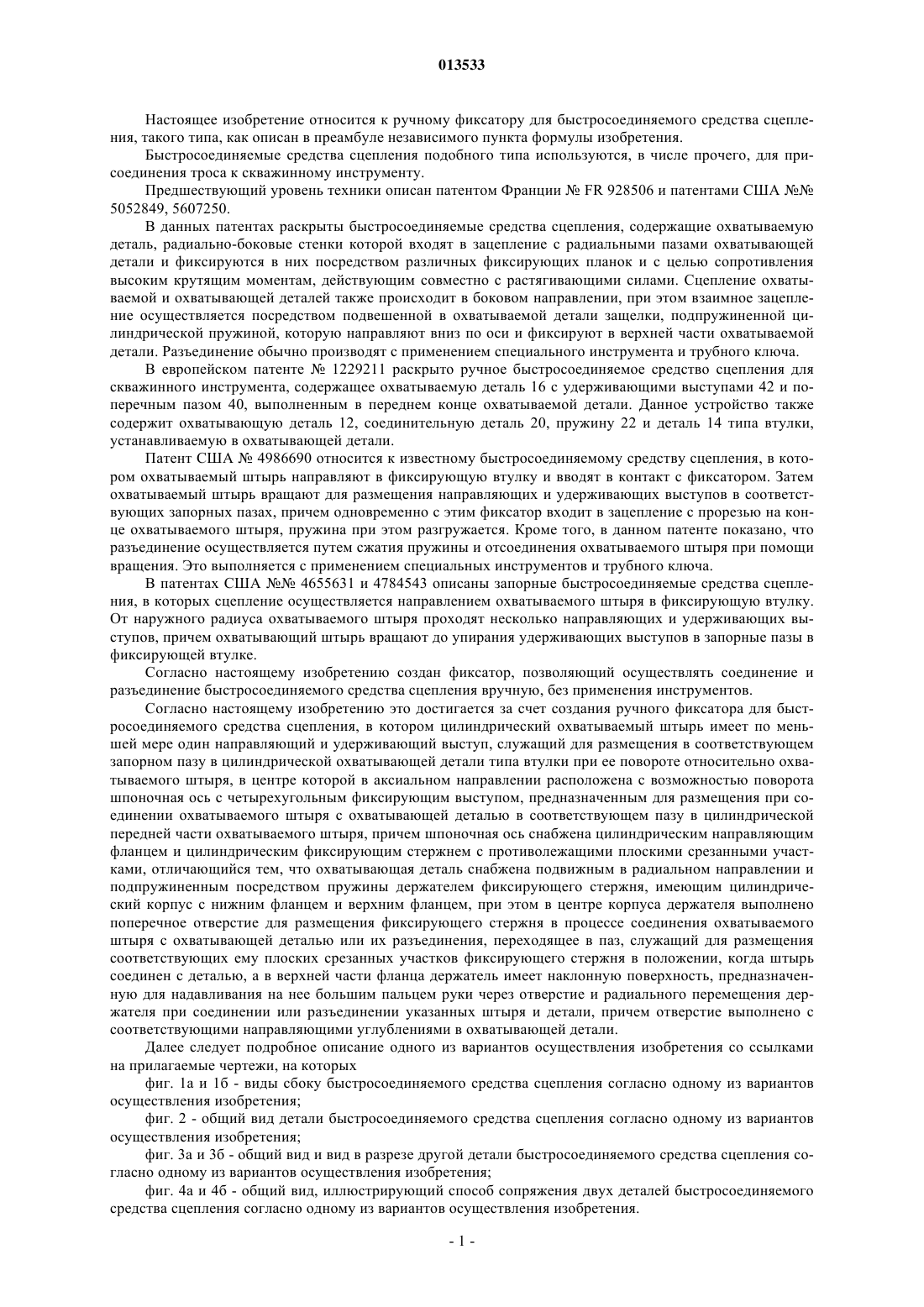 013533

Настоящее изобретение относится к ручному фиксатору для быстросоединяемого средства сцепления, такого типа, как описан в преамбуле независимого пункта формулы изобретения.

Быстросоединяемые средства сцепления подобного типа используются, в числе прочего, для присоединения троса к скважинному инструменту.

Предшествующий уровень техники описан патентом Франции № FR 928506 и патентами США №№ 5052849, 5607250.

В данных патентах раскрыты быстросоединяемые средства сцепления, содержащие охватываемую деталь, радиально-боковые стенки которой входят в зацепление с радиальными пазами охватывающей детали и фиксируются в них посредством различных фиксирующих планок и с целью сопротивления высоким крутящим моментам, действующим совместно с растягивающими силами. Сцепление охватываемой и охватывающей деталей также происходит в боковом направлении, при этом взаимное зацепление осуществляется посредством подвешенной в охватываемой детали защелки, подпружиненной цилиндрической пружиной, которую направляют вниз по оси и фиксируют в верхней части охватываемой детали. Разъединение обычно производят с применением специального инструмента и трубного ключа.

В европейском патенте № 1229211 раскрыто ручное быстросоединяемое средство сцепления для скважинного инструмента, содержащее охватываемую деталь 16 с удерживающими выступами 42 и поперечным пазом 40, выполненным в переднем конце охватываемой детали. Данное устройство также содержит охватывающую деталь 12, соединительную деталь 20, пружину 22 и деталь 14 типа втулки, устанавливаемую в охватывающей детали.

Патент США № 4986690 относится к известному быстросоединяемому средству сцепления, в котором охватываемый штырь направляют в фиксирующую втулку и вводят в контакт с фиксатором. Затем охватываемый штырь вращают для размещения направляющих и удерживающих выступов в соответствующих запорных пазах, причем одновременно с этим фиксатор входит в зацепление с прорезью на конце охватываемого штыря, пружина при этом разгружается. Кроме того, в данном патенте показано, что разъединение осуществляется путем сжатия пружины и отсоединения охватываемого штыря при помощи вращения. Это выполняется с применением специальных инструментов и трубного ключа.

В патентах США №№ 4655631 и 4784543 описаны запорные быстросоединяемые средства сцепления, в которых сцепление осуществляется направлением охватываемого штыря в фиксирующую втулку. От наружного радиуса охватываемого штыря проходят несколько направляющих и удерживающих выступов, причем охватывающий штырь вращают до упирания удерживающих выступов в запорные пазы в фиксирующей втулке.

Согласно настоящему изобретению создан фиксатор, позволяющий осуществлять соединение и разъединение быстросоединяемого средства сцепления вручную, без применения инструментов.

Согласно настоящему изобретению это достигается за счет создания ручного фиксатора для быстросоединяемого средства сцепления, в котором цилиндрический охватываемый штырь имеет по меньшей мере один направляющий и удерживающий выступ, служащий для размещения в соответствующем запорном пазу в цилиндрической охватывающей детали типа втулки при ее повороте относительно охватываемого штыря, в центре которой в аксиальном направлении расположена с возможностью поворота шпоночная ось с четырехугольным фиксирующим выступом, предназначенным для размещения при соединении охватываемого штыря с охватывающей деталью в соответствующем пазу в цилиндрической передней части охватываемого штыря, причем шпоночная ось снабжена цилиндрическим направляющим фланцем и цилиндрическим фиксирующим стержнем с противолежащими плоскими срезанными участками, отличающийся тем, что охватывающая деталь снабжена подвижным в радиальном направлении и подпружиненным посредством пружины держателем фиксирующего стержня, имеющим цилиндрический корпус с нижним фланцем и верхним фланцем, при этом в центре корпуса держателя выполнено поперечное отверстие для размещения фиксирующего стержня в процессе соединения охватываемого штыря с охватывающей деталью или их разъединения, переходящее в паз, служащий для размещения соответствующих ему плоских срезанных участков фиксирующего стержня в положении, когда штырь соединен с деталью, а в верхней части фланца держатель имеет наклонную поверхность, предназначенную для надавливания на нее большим пальцем руки через отверстие и радиального перемещения держателя при соединении или разъединении указанных штыря и детали, причем отверстие выполнено с соответствующими направляющими углублениями в охватывающей детали.

Далее следует подробное описание одного из вариантов осуществления изобретения со ссылками на прилагаемые чертежи, на которых

фиг. 1а и 1б - виды сбоку быстросоединяемого средства сцепления согласно одному из вариантов осуществления изобретения;

фиг. 2 - общий вид детали быстросоединяемого средства сцепления согласно одному из вариантов осуществления изобретения;

фиг. 3а и 3б - общий вид и вид в разрезе другой детали быстросоединяемого средства сцепления согласно одному из вариантов осуществления изобретения;

фиг. 4а и 4б - общий вид, иллюстрирующий способ сопряжения двух деталей быстросоединяемого средства сцепления согласно одному из вариантов осуществления изобретения.

- 1 -